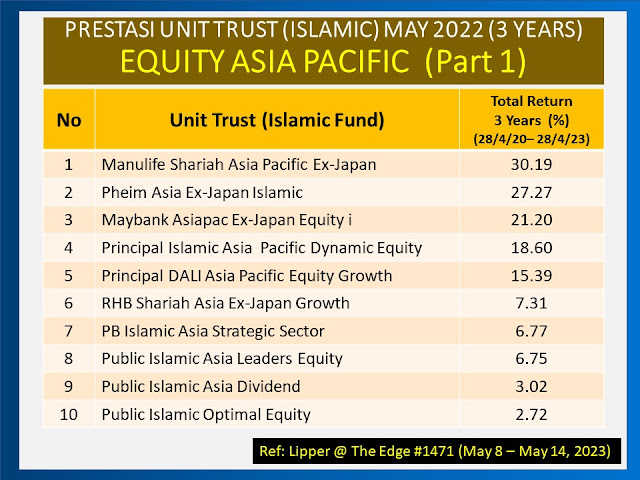 PRESTASI UNIT TRUST (ISLAMIC) MAY 2022 (3 YEARS)
EQUITY ASIA PACIFIC (Part 1)

| No | Unit Trust (Islamic Fund) | Total Return 3 Years (%) (28/4/20– 28/4/23) |
|---|---|---|
| 1 | Manulife Shariah Asia Pacific Ex-Japan | 30.19 |
| 2 | Pheim Asia Ex-Japan Islamic | 27.27 |
| 3 | Maybank Asiapac Ex-Japan Equity i | 21.20 |
| 4 | Principal Islamic Asia Pacific Dynamic Equity | 18.60 |
| 5 | Principal DALI Asia Pacific Equity Growth | 15.39 |
| 6 | RHB Shariah Asia Ex-Japan Growth | 7.31 |
| 7 | PB Islamic Asia Strategic Sector | 6.77 |
| 8 | Public Islamic Asia Leaders Equity | 6.75 |
| 9 | Public Islamic Asia Dividend | 3.02 |
| 10 | Public Islamic Optimal Equity | 2.72 |

Ref: Lipper @ The Edge #1471 (May 8 – May 14, 2023)